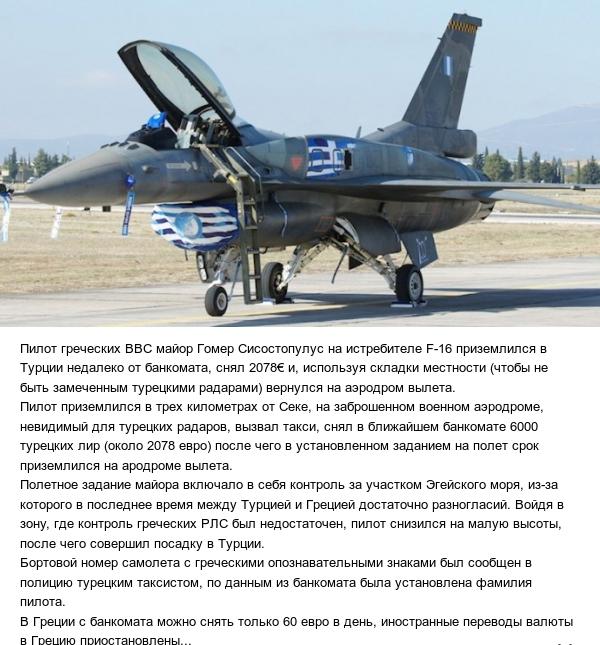 Пилот греческих ВВС майор Гомер Сисостопулус на истребителе F-16 приземлился в Турции недалеко от банкомата, снял 2078€ и, используя складки местности (чтобы не быть замеченным турецкими радарами) вернулся на аэродром вылета.
Пилот приземлился в трех километрах от Секе, на заброшенном военном аэродроме, невидимый для турецких радаров, вызвал такси, снял в ближайшем банкомате 6000 турецких лир (около 2078 евро) после чего в установленном заданием на полет срок приземлился на ародроме вылета.
Полетное задание майора включало в себя контроль за участком Эгейского моря, из-за которого в последнее время между Турцией и Грецией достаточно разногласий. Войдя в зону, где контроль греческих РЛС был недостаточен, пилот снизился на малую высоты, после чего совершил посадку в Турции.
Бортовой номер самолета с греческими опознавательными знаками был сообщен в полицию турецким таксистом, по данным из банкомата была установлена фамилия пилота.
В Греции с банкомата можно снять только 60 евро в день, иностранные переводы валюты в Грецию приостановлены...